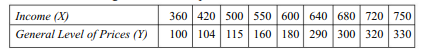 | Income (X) | 360 | 420 | 500 | 550 | 600 | 640 | 680 | 720 | 750 |
|---|---|---|---|---|---|---|---|---|---|
| General Level of Prices (Y) | 100 | 104 | 115 | 160 | 180 | 290 | 300 | 320 | 330 |